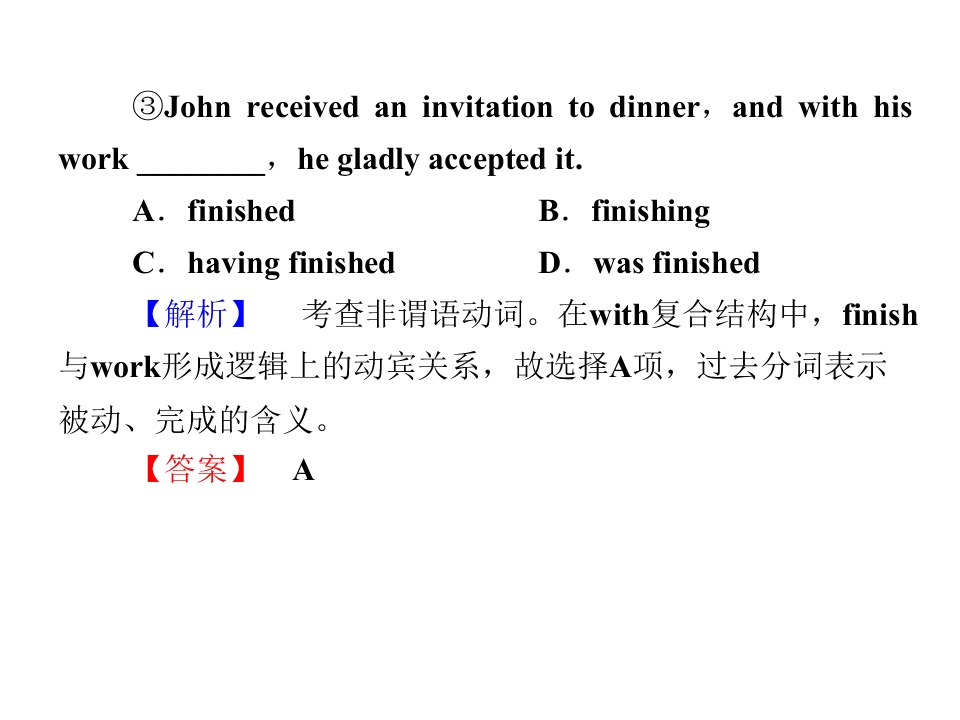 ③John received an invitation to dinner，and with his work ________，he gladly accepted it.

A．finished B．finishing

C．having finished D．was finished

【解析】 考查非谓语动词。在with复合结构中，finish与work形成逻辑上的动宾关系，故选择A项，过去分词表示被动、完成的含义。

【答案】 A